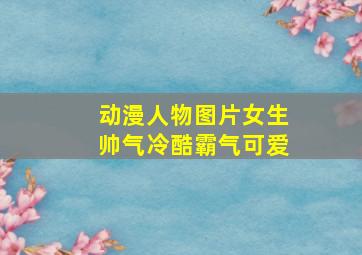 动漫人物图片女生
帅气冷酷霸气可爱